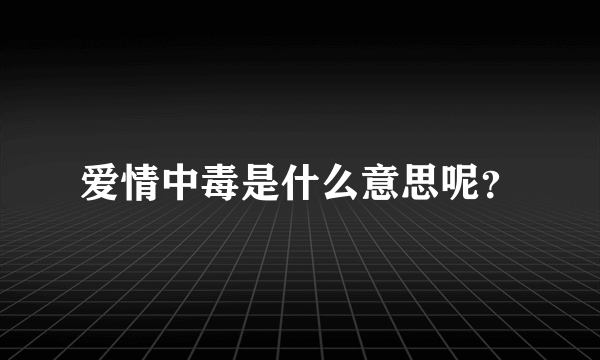 爱情中毒是什么意思呢?